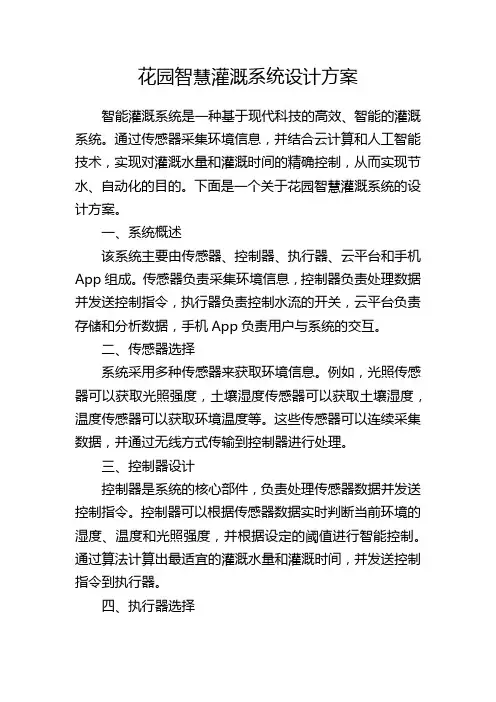 花园智慧灌溉系统设计方案

智能灌溉系统是一种基于现代科技的高效、智能的灌溉系统。通过传感器采集环境信息，并结合云计算和人工智能技术，实现对灌溉水量和灌溉时间的精确控制，从而实现节水、自动化的目的。下面是一个关于花园智慧灌溉系统的设计方案。

一、系统概述

该系统主要由传感器、控制器、执行器、云平台和手机App组成。传感器负责采集环境信息，控制器负责处理数据并发送控制指令，执行器负责控制水流的开关，云平台负责存储和分析数据，手机App负责用户与系统的交互。

二、传感器选择

系统采用多种传感器来获取环境信息。例如，光照传感器可以获取光照强度，土壤湿度传感器可以获取土壤湿度，温度传感器可以获取环境温度等。这些传感器可以连续采集数据，并通过无线方式传输到控制器进行处理。

三、控制器设计

控制器是系统的核心部件，负责处理传感器数据并发送控制指令。控制器可以根据传感器数据实时判断当前环境的湿度、温度和光照强度，并根据设定的阈值进行智能控制。通过算法计算出最适宜的灌溉水量和灌溉时间，并发送控制指令到执行器。

四、执行器选择